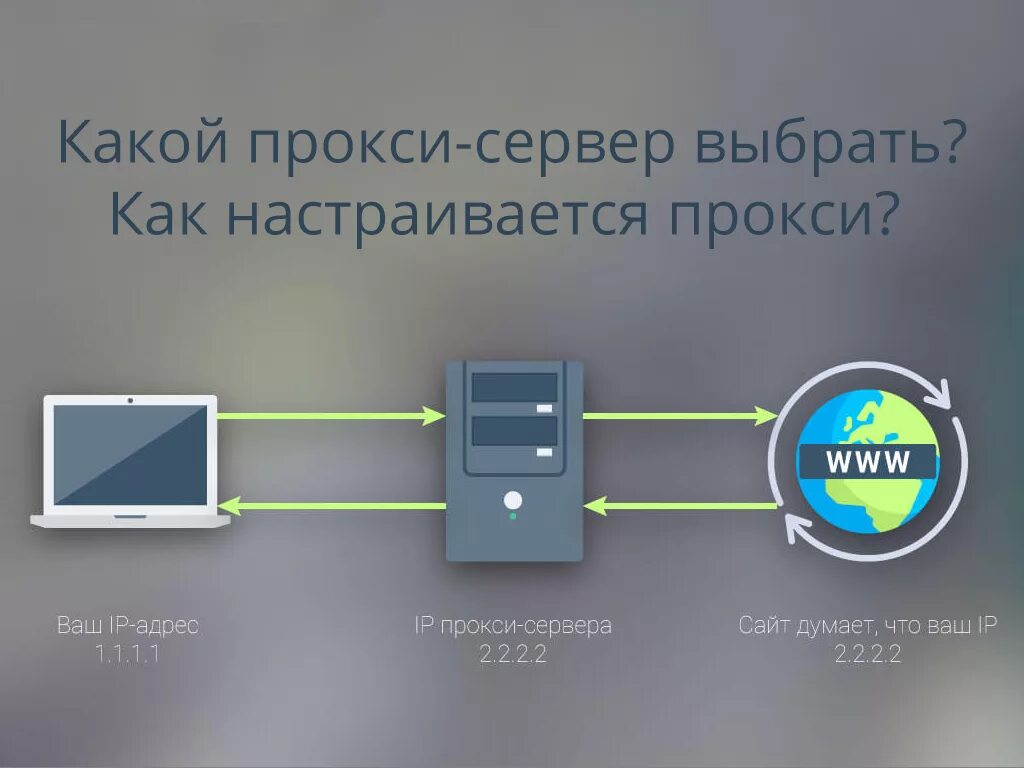 Какой прокси-сервер выбрать?
Как настраивается прокси?

WWW

Ваш IP-адрес
1.1.1.1

IP прокси-сервера
2.2.2.2

Сайт думает, что ваш IP
2.2.2.2